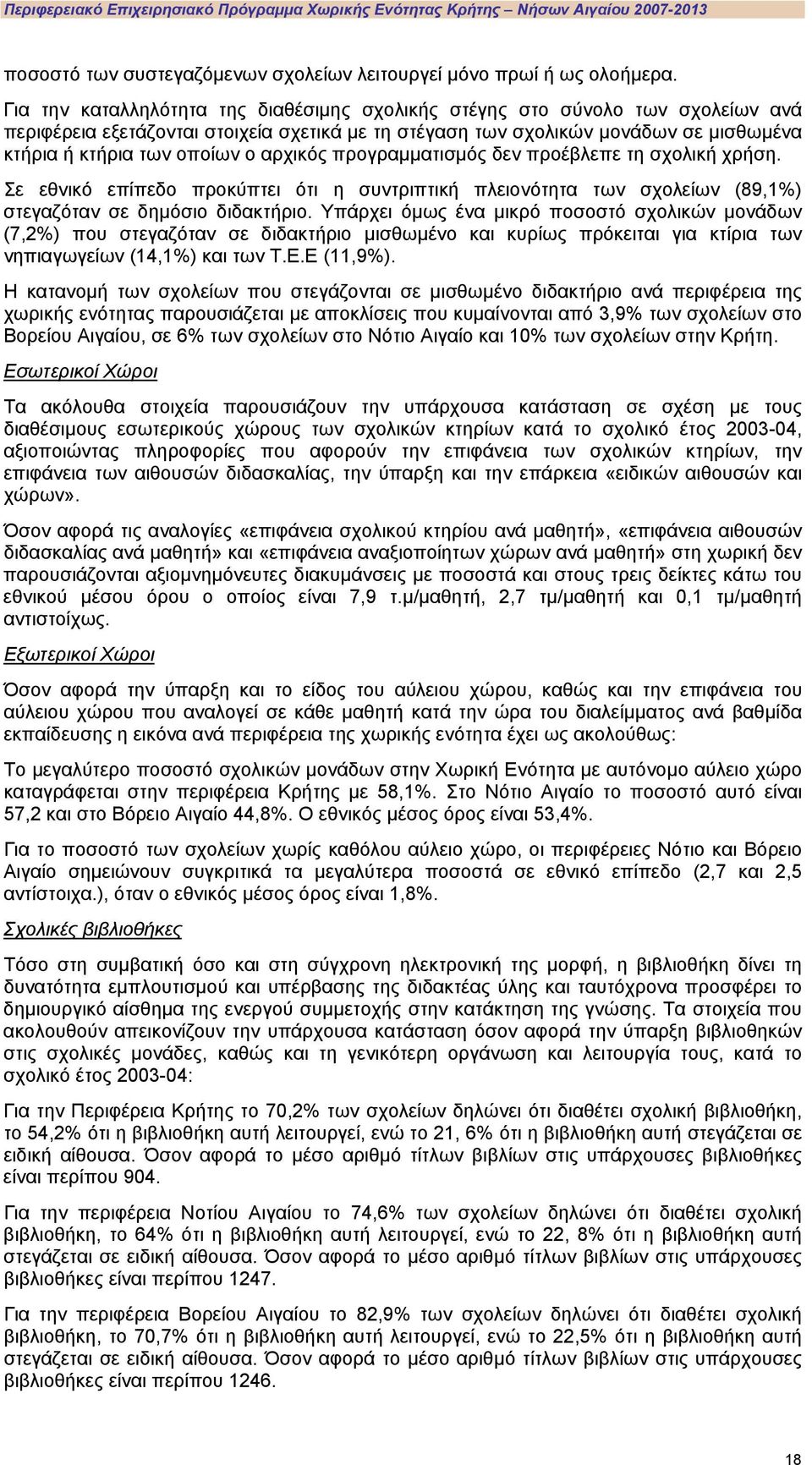 Περιφερειακό Επιχειρησιακό Πρόγραμμα Χωρικής Ενότητας Κρήτης – Νήσων Αιγαίου 2007-2013

ποσοστό των συστεγαζόμενων σχολείων λειτουργεί μόνο πρωί ή ως ολοήμερα.

Για την καταλληλότητα της διαθέσιμης σχολικής στέγης στο σύνολο των σχολείων ανά περιφέρεια εξετάζονται στοιχεία σχετικά με τη στέγαση των σχολικών μονάδων σε μισθωμένα κτήρια ή κτήρια των οποίων ο αρχικός προγραμματισμός δεν προέβλεπε τη σχολική χρήση.

Σε εθνικό επίπεδο προκύπτει ότι η συντριπτική πλειονότητα των σχολείων (89,1%) στεγαζόταν σε δημόσιο διδακτήριο. Υπάρχει όμως ένα μικρό ποσοστό σχολικών μονάδων (7,2%) που στεγαζόταν σε διδακτήριο μισθωμένο και κυρίως πρόκειται για κτίρια των νηπιαγωγείων (14,1%) και των Τ.Ε.Ε (11,9%).

Η κατανομή των σχολείων που στεγάζονται σε μισθωμένο διδακτήριο ανά περιφέρεια της χωρικής ενότητας παρουσιάζεται με αποκλίσεις που κυμαίνονται από 3,9% των σχολείων στο Βορείου Αιγαίου, σε 6% των σχολείων στο Νότιο Αιγαίο και 10% των σχολείων στην Κρήτη.

Εσωτερικοί Χώροι

Τα ακόλουθα στοιχεία παρουσιάζουν την υπάρχουσα κατάσταση σε σχέση με τους διαθέσιμους εσωτερικούς χώρους των σχολικών κτηρίων κατά το σχολικό έτος 2003-04, αξιοποιώντας πληροφορίες που αφορούν την επιφάνεια των σχολικών κτηρίων, την επιφάνεια των αιθουσών διδασκαλίας, την ύπαρξη και την επάρκεια «ειδικών αιθουσών και χώρων».

Όσον αφορά τις αναλογίες «επιφάνεια σχολικού κτηρίου ανά μαθητή», «επιφάνεια αιθουσών διδασκαλίας ανά μαθητή» και «επιφάνεια αναξιοποίητων χώρων ανά μαθητή» στη χωρική δεν παρουσιάζονται αξιομνημόνευτες διακυμάνσεις με ποσοστά και στους τρεις δείκτες κάτω του εθνικού μέσου όρου ο οποίος είναι 7,9 τ.μ/μαθητή, 2,7 τμ/μαθητή και 0,1 τμ/μαθητή αντιστοίχως.

Εξωτερικοί Χώροι

Όσον αφορά την ύπαρξη και το είδος του αύλειου χώρου, καθώς και την επιφάνεια του αύλειου χώρου που αναλογεί σε κάθε μαθητή κατά την ώρα του διαλείμματος ανά βαθμίδα εκπαίδευσης η εικόνα ανά περιφέρεια της χωρικής ενότητα έχει ως ακολούθως:

Το μεγαλύτερο ποσοστό σχολικών μονάδων στην Χωρική Ενότητα με αυτόνομο αύλειο χώρο καταγράφεται στην περιφέρεια Κρήτης με 58,1%. Στο Νότιο Αιγαίο το ποσοστό αυτό είναι 57,2 και στο Βόρειο Αιγαίο 44,8%. Ο εθνικός μέσος όρος είναι 53,4%.

Για το ποσοστό των σχολείων χωρίς καθόλου αύλειο χώρο, οι περιφέρειες Νότιο και Βόρειο Αιγαίο σημειώνουν συγκριτικά τα μεγαλύτερα ποσοστά σε εθνικό επίπεδο (2,7 και 2,5 αντίστοιχα.), όταν ο εθνικός μέσος όρος είναι 1,8%.

Σχολικές βιβλιοθήκες

Τόσο στη συμβατική όσο και στη σύγχρονη ηλεκτρονική της μορφή, η βιβλιοθήκη δίνει τη δυνατότητα εμπλουτισμού και υπέρβασης της διδακτέας ύλης και ταυτόχρονα προσφέρει το δημιουργικό αίσθημα της ενεργού συμμετοχής στην κατάκτηση της γνώσης. Τα στοιχεία που ακολουθούν απεικονίζουν την υπάρχουσα κατάσταση όσον αφορά την ύπαρξη βιβλιοθηκών στις σχολικές μονάδες, καθώς και τη γενικότερη οργάνωση και λειτουργία τους, κατά το σχολικό έτος 2003-04:

Για την Περιφέρεια Κρήτης το 70,2% των σχολείων δηλώνει ότι διαθέτει σχολική βιβλιοθήκη, το 54,2% ότι η βιβλιοθήκη αυτή λειτουργεί, ενώ το 21, 6% ότι η βιβλιοθήκη αυτή στεγάζεται σε ειδική αίθουσα. Όσον αφορά το μέσο αριθμό τίτλων βιβλίων στις υπάρχουσες βιβλιοθήκες είναι περίπου 904.

Για την περιφέρεια Νοτίου Αιγαίου το 74,6% των σχολείων δηλώνει ότι διαθέτει σχολική βιβλιοθήκη, το 64% ότι η βιβλιοθήκη αυτή λειτουργεί, ενώ το 22, 8% ότι η βιβλιοθήκη αυτή στεγάζεται σε ειδική αίθουσα. Όσον αφορά το μέσο αριθμό τίτλων βιβλίων στις υπάρχουσες βιβλιοθήκες είναι περίπου 1247.

Για την περιφέρεια Βορείου Αιγαίου το 82,9% των σχολείων δηλώνει ότι διαθέτει σχολική βιβλιοθήκη, το 70,7% ότι η βιβλιοθήκη αυτή λειτουργεί, ενώ το 22,5% ότι η βιβλιοθήκη αυτή στεγάζεται σε ειδική αίθουσα. Όσον αφορά το μέσο αριθμό τίτλων βιβλίων στις υπάρχουσες βιβλιοθήκες είναι περίπου 1246.

18